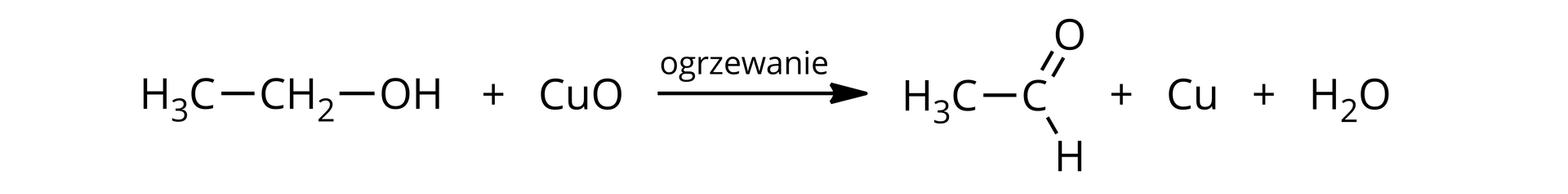 $H_3C-CH_2-OH + CuO \xrightarrow{\text{ogrzewanie}} H_3C-C(=O)H + Cu + H_2O$